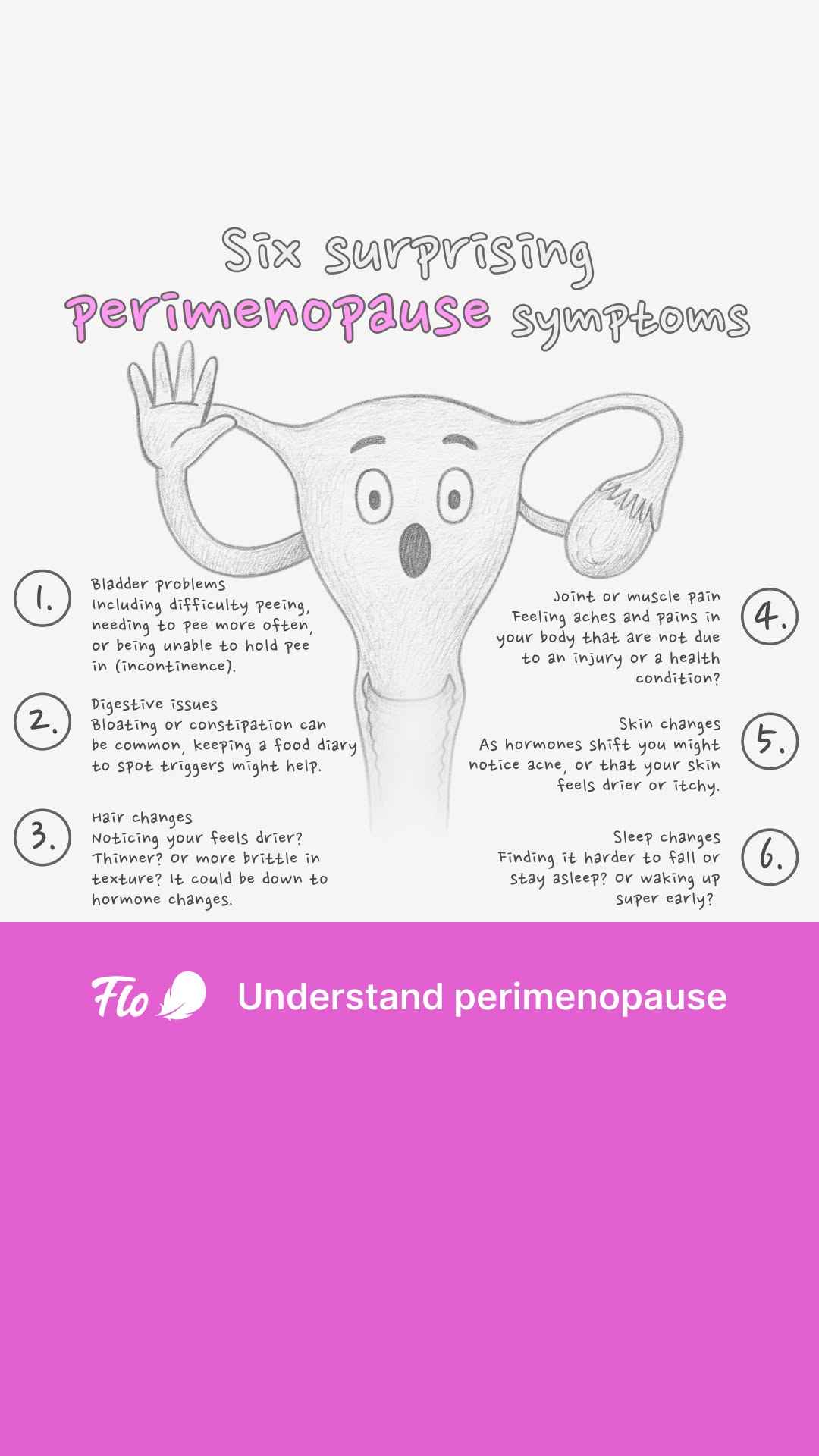 Six surprising perimenopause symptoms

1.
Bladder problems
Including difficulty peeing, needing to pee more often, or being unable to hold pee in (incontinence).

2.
Digestive issues
Bloating or constipation can be common, keeping a food diary to spot triggers might help.

3.
Hair changes
Noticing your feels drier? Thinner? Or more brittle in texture? It could be down to hormone changes.

4.
Joint or muscle pain
Feeling aches and pains in your body that are not due to an injury or a health condition?

5.
Skin changes
As hormones shift you might notice acne, or that your skin feels drier or itchy.

6.
Sleep changes
Finding it harder to fall or stay asleep? Or waking up super early?

Flo Understand perimenopause